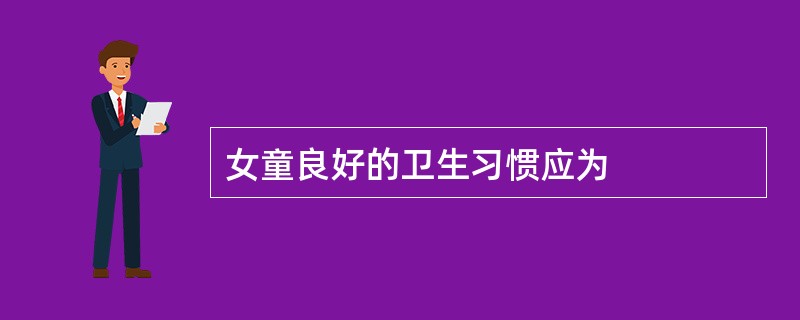 女童良好的卫生习惯应为